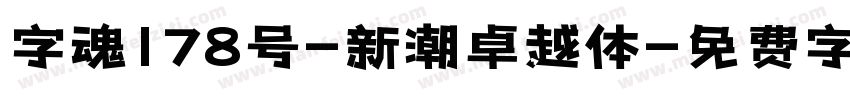 字魂178号-新潮卓越体-免费字